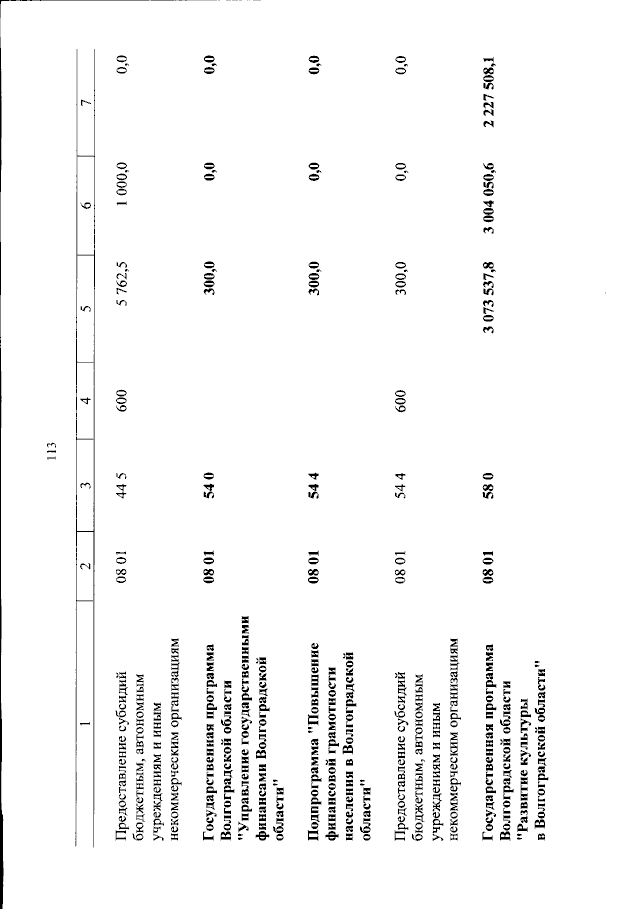 113

| 1 | 2 | 3 | 4 | 5 | 6 | 7 |
|---|---|---|---|---|---|---|
| Предоставление субсидий бюджетным, автономным учреждениям и иным некоммерческим организациям | 08 01 | 44 5 | 600 | 5 762,5 | 1 000,0 | 0,0 |
| Государственная программа Волгоградской области "Управление государственными финансами Волгоградской области" | 08 01 | 54 0 | | 300,0 | 0,0 | 0,0 |
| Подпрограмма "Повышение финансовой грамотности населения в Волгоградской области" | 08 01 | 54 4 | | 300,0 | 0,0 | 0,0 |
| Предоставление субсидий бюджетным, автономным учреждениям и иным некоммерческим организациям | 08 01 | 54 4 | 600 | 300,0 | 0,0 | 0,0 |
| Государственная программа Волгоградской области "Развитие культуры в Волгоградской области" | 08 01 | 58 0 | | 3 073 537,8 | 3 004 050,6 | 2 227 508,1 |